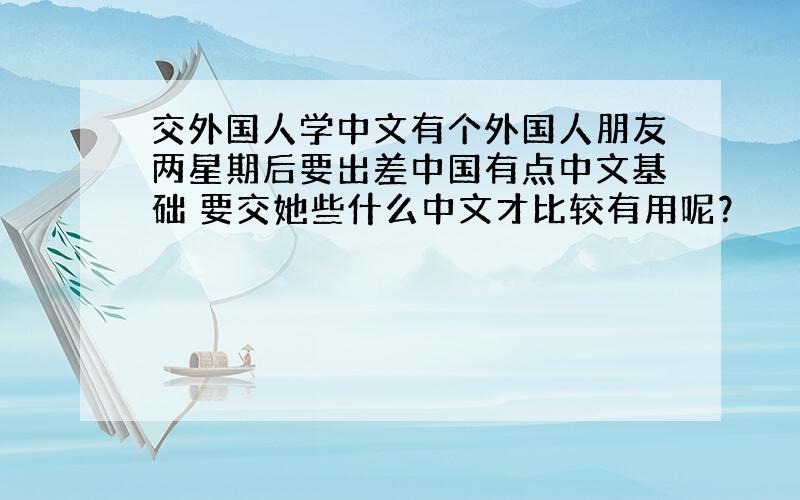 交外国人学中文有个外国人朋友两星期后要出差中国有点中文基础 要交她些什么中文才比较有用呢?